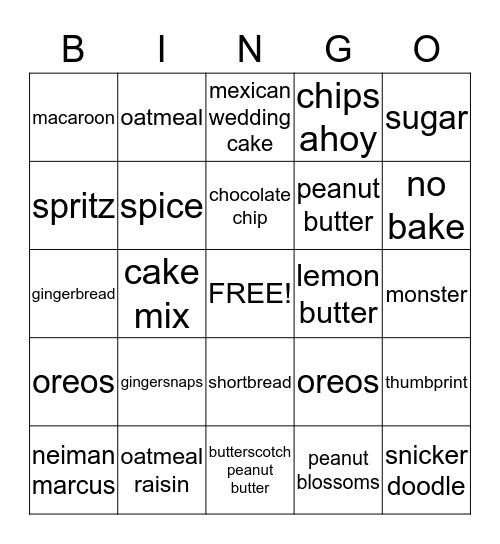 | B | I | N | G | O |
|---|---|---|---|---|
| macaroon | oatmeal | mexican wedding cake | chips ahoy | sugar |
| spritz | spice | chocolate chip | peanut butter | no bake |
| gingerbread | cake mix | FREE! | lemon butter | monster |
| oreos | gingersnaps | shortbread | oreos | thumbprint |
| neiman marcus | oatmeal raisin | butterscotch peanut butter | peanut blossoms | snicker doodle |